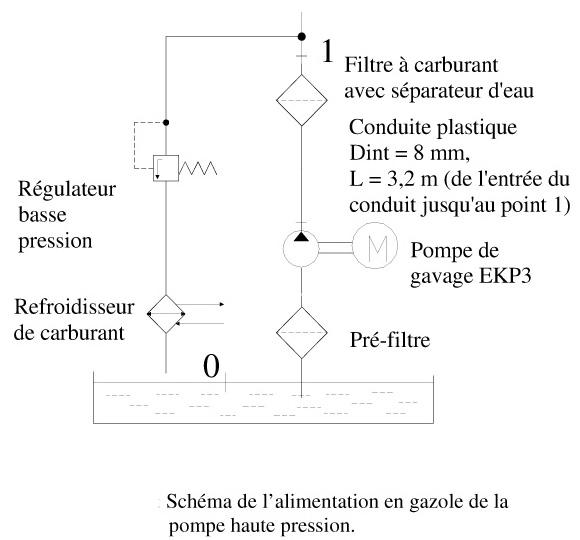 1

Filtre à carburant avec séparateur d'eau

Conduite plastique
Dint = 8 mm,
L = 3,2 m (de l'entrée du conduit jusqu'au point 1)

Régulateur basse pression

M

Pompe de gavage EKP3

Refroidisseur de carburant

Pré-filtre

0

Schéma de l’alimentation en gazole de la pompe haute pression.